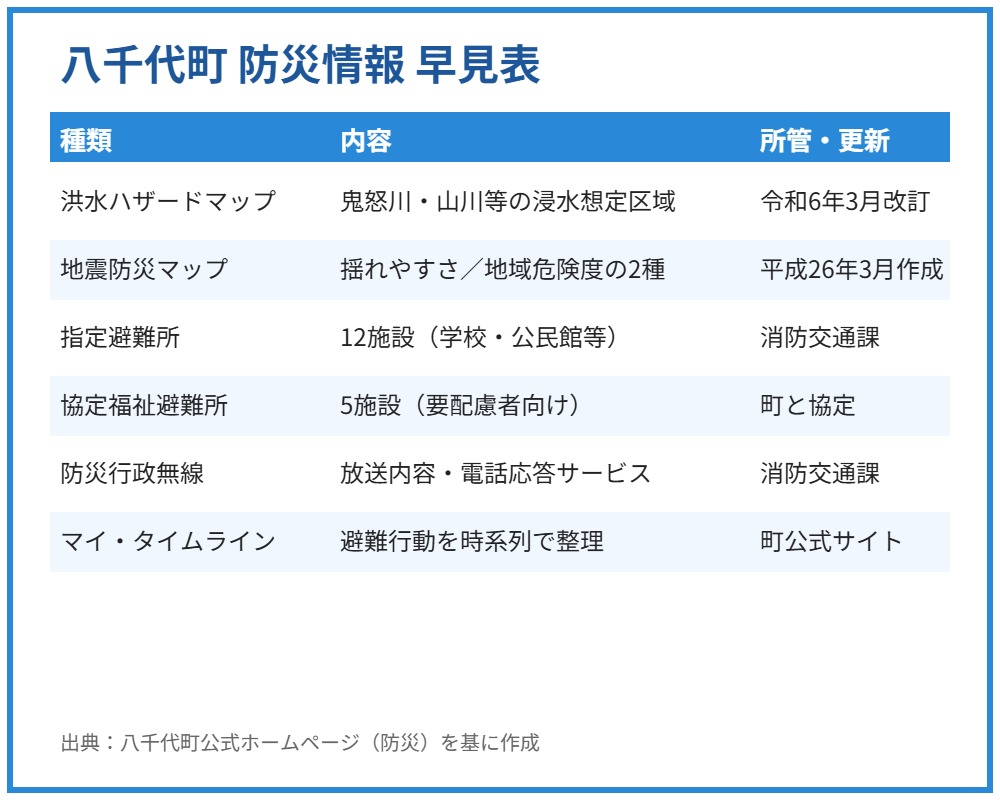 八千代町 防災情報 早見表

| 種類 | 内容 | 所管・更新 |
|---|---|---|
| 洪水ハザードマップ | 鬼怒川・山川等の浸水想定区域 | 令和6年3月改訂 |
| 地震防災マップ | 揺れやすさ／地域危険度の2種 | 平成26年3月作成 |
| 指定避難所 | 12施設（学校・公民館等） | 消防交通課 |
| 協定福祉避難所 | 5施設（要配慮者向け） | 町と協定 |
| 防災行政無線 | 放送内容・電話応答サービス | 消防交通課 |
| マイ・タイムライン | 避難行動を時系列で整理 | 町公式サイト |

出典：八千代町公式ホームページ（防災）を基に作成